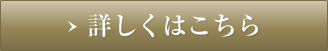 › 詳しくはこちら